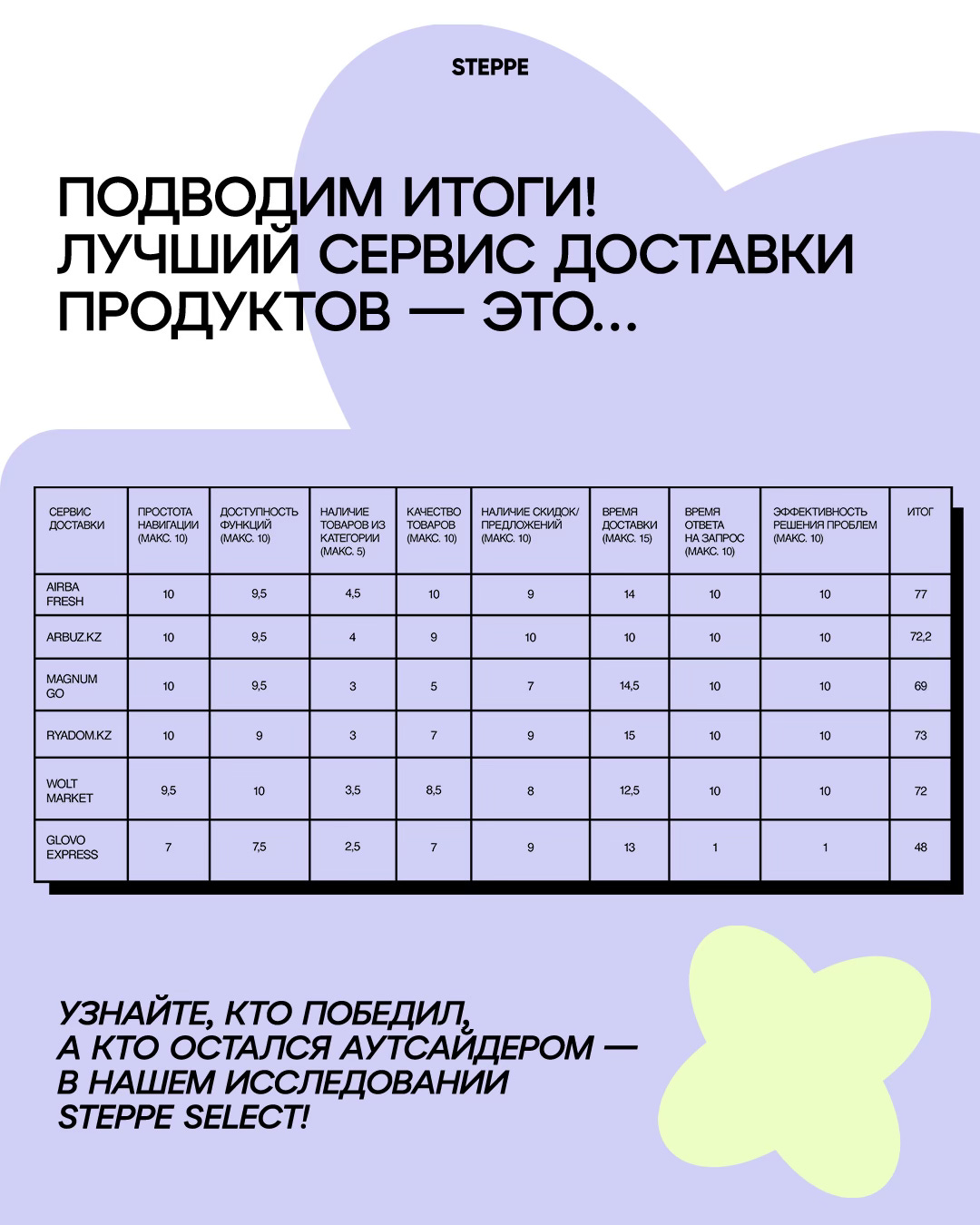 STEPPE

ПОДВОДИМ ИТОГИ! ЛУЧШИЙ СЕРВИС ДОСТАВКИ ПРОДУКТОВ — ЭТО...

| СЕРВИС ДОСТАВКИ | ПРОСТОТА НАВИГАЦИИ (МАКС. 10) | ДОСТУПНОСТЬ ФУНКЦИЙ (МАКС. 10) | НАЛИЧИЕ ТОВАРОВ ИЗ КАТЕГОРИИ (МАКС. 5) | КАЧЕСТВО ТОВАРОВ (МАКС. 10) | НАЛИЧИЕ СКИДОК/ ПРЕДЛОЖЕНИЙ (МАКС. 10) | ВРЕМЯ ДОСТАВКИ (МАКС. 15) | ВРЕМЯ ОТВЕТА НА ЗАПРОС (МАКС. 10) | ЭФФЕКТИВНОСТЬ РЕШЕНИЯ ПРОБЛЕМ (МАКС. 10) | ИТОГ |
|---|---|---|---|---|---|---|---|---|---|
| AIRBA FRESH | 10 | 9,5 | 4,5 | 10 | 9 | 14 | 10 | 10 | 77 |
| ARBUZ.KZ | 10 | 9,5 | 4 | 9 | 10 | 10 | 10 | 10 | 72,2 |
| MAGNUM GO | 10 | 9,5 | 3 | 5 | 7 | 14,5 | 10 | 10 | 69 |
| RYADOM.KZ | 10 | 9 | 3 | 7 | 9 | 15 | 10 | 10 | 73 |
| WOLT MARKET | 9,5 | 10 | 3,5 | 8,5 | 8 | 12,5 | 10 | 10 | 72 |
| GLOVO EXPRESS | 7 | 7,5 | 2,5 | 7 | 9 | 13 | 1 | 1 | 48 |

УЗНАЙТЕ, КТО ПОБЕДИЛ, А КТО ОСТАЛСЯ АУТСАЙДЕРОМ — В НАШЕМ ИССЛЕДОВАНИИ STEPPE SELECT!